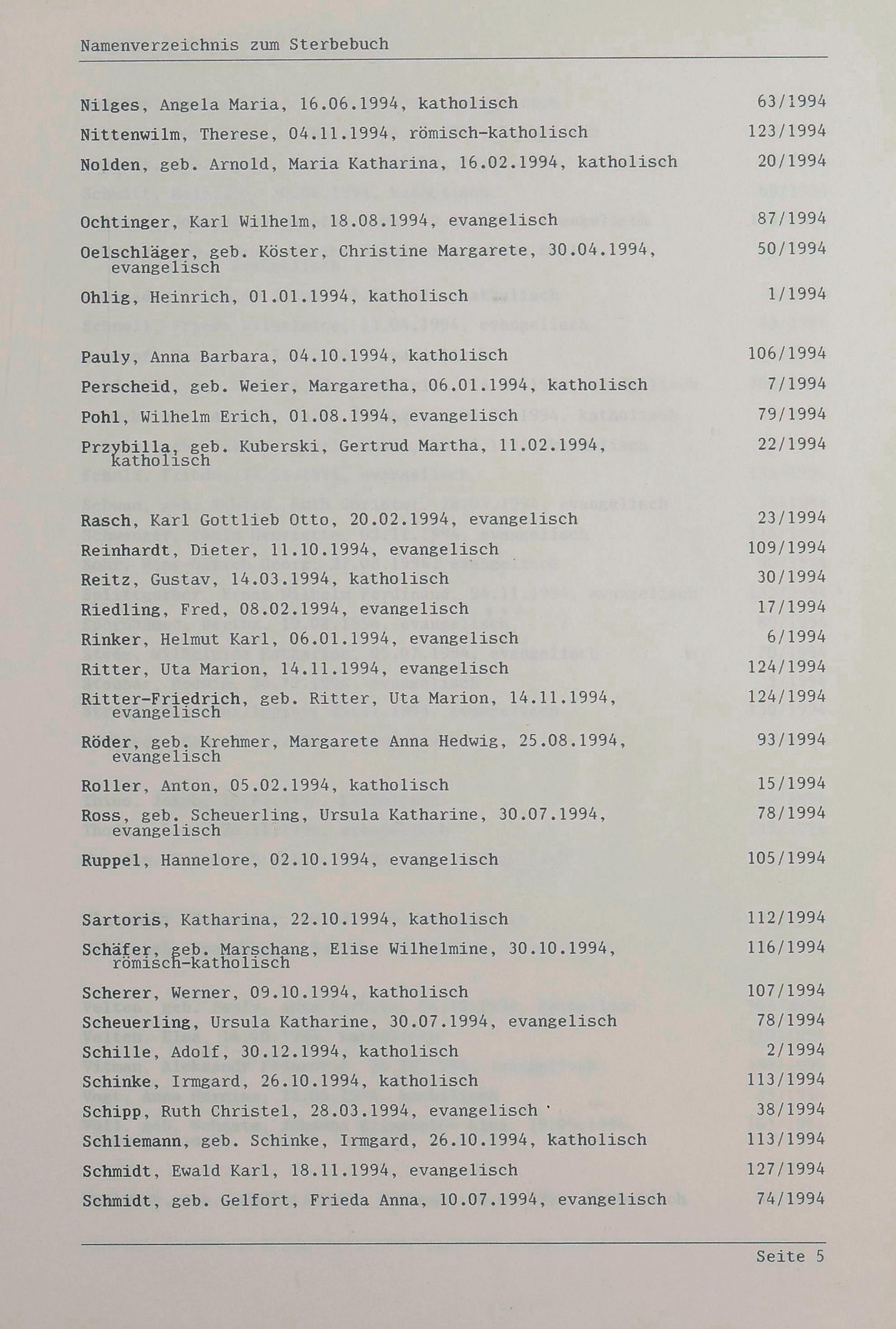 Namenverzeichnis zum Sterbebuch

Nilges, Angela Maria, 16.06.1994, katholisch 63/1994

Nittenwilm, Therese, 04.11.1994, römisch-katholisch 123/1994

Nolden, geb. Arnold, Maria Katharina, 16.02.1994, katholisch 20/1994

Ochtinger, Karl Wilhelm, 18.08.1994, evangelisch 87/1994

Oelschläger, geb. Köster, Christine Margarete, 30.04.1994, evangelisch 50/1994

Ohlig, Heinrich, 01.01.1994, katholisch 1/1994

Pauly, Anna Barbara, 04.10.1994, katholisch 106/1994

Perscheid, geb. Weier, Margaretha, 06.01.1994, katholisch 7/1994

Pohl, Wilhelm Erich, 01.08.1994, evangelisch 79/1994

Przybilla, geb. Kuberski, Gertrud Martha, 11.02.1994, katholisch 22/1994

Rasch, Karl Gottlieb Otto, 20.02.1994, evangelisch 23/1994

Reinhardt, Dieter, 11.10.1994, evangelisch 109/1994

Reitz, Gustav, 14.03.1994, katholisch 30/1994

Riedling, Fred, 08.02.1994, evangelisch 17/1994

Rinker, Helmut Karl, 06.01.1994, evangelisch 6/1994

Ritter, Uta Marion, 14.11.1994, evangelisch 124/1994

Ritter-Friedrich, geb. Ritter, Uta Marion, 14.11.1994, evangelisch 124/1994

Röder, geb. Krehmer, Margarete Anna Hedwig, 25.08.1994, evangelisch 93/1994

Roller, Anton, 05.02.1994, katholisch 15/1994

Ross, geb. Scheuerling, Ursula Katharine, 30.07.1994, evangelisch 78/1994

Ruppel, Hannelore, 02.10.1994, evangelisch 105/1994

Sartoris, Katharina, 22.10.1994, katholisch 112/1994

Schäfer, geb. Marschang, Elise Wilhelmine, 30.10.1994, römisch-katholisch 116/1994

Scherer, Werner, 09.10.1994, katholisch 107/1994

Scheuerling, Ursula Katharine, 30.07.1994, evangelisch 78/1994

Schille, Adolf, 30.12.1994, katholisch 2/1994

Schinke, Irmgard, 26.10.1994, katholisch 113/1994

Schipp, Ruth Christel, 28.03.1994, evangelisch 38/1994

Schliemann, geb. Schinke, Irmgard, 26.10.1994, katholisch 113/1994

Schmidt, Ewald Karl, 18.11.1994, evangelisch 127/1994

Schmidt, geb. Gelfort, Frieda Anna, 10.07.1994, evangelisch 74/1994

Seite 5